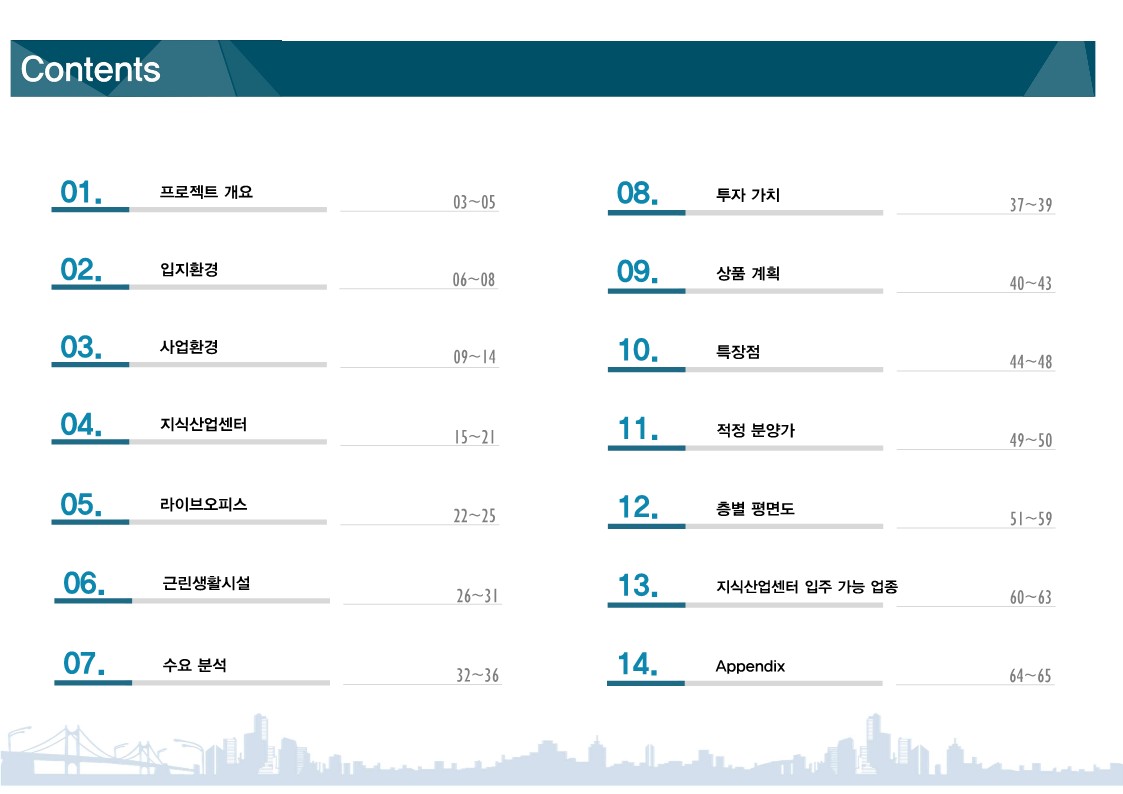 Contents

01. 프로젝트 개요 03~05

02. 입지환경 06~08

03. 사업환경 09~14

04. 지식산업센터 15~21

05. 라이브오피스 22~25

06. 근린생활시설 26~31

07. 수요 분석 32~36

08. 투자 가치 37~39

09. 상품 계획 40~43

10. 특장점 44~48

11. 적정 분양가 49~50

12. 층별 평면도 51~59

13. 지식산업센터 입주 가능 업종 60~63

14. Appendix 64~65